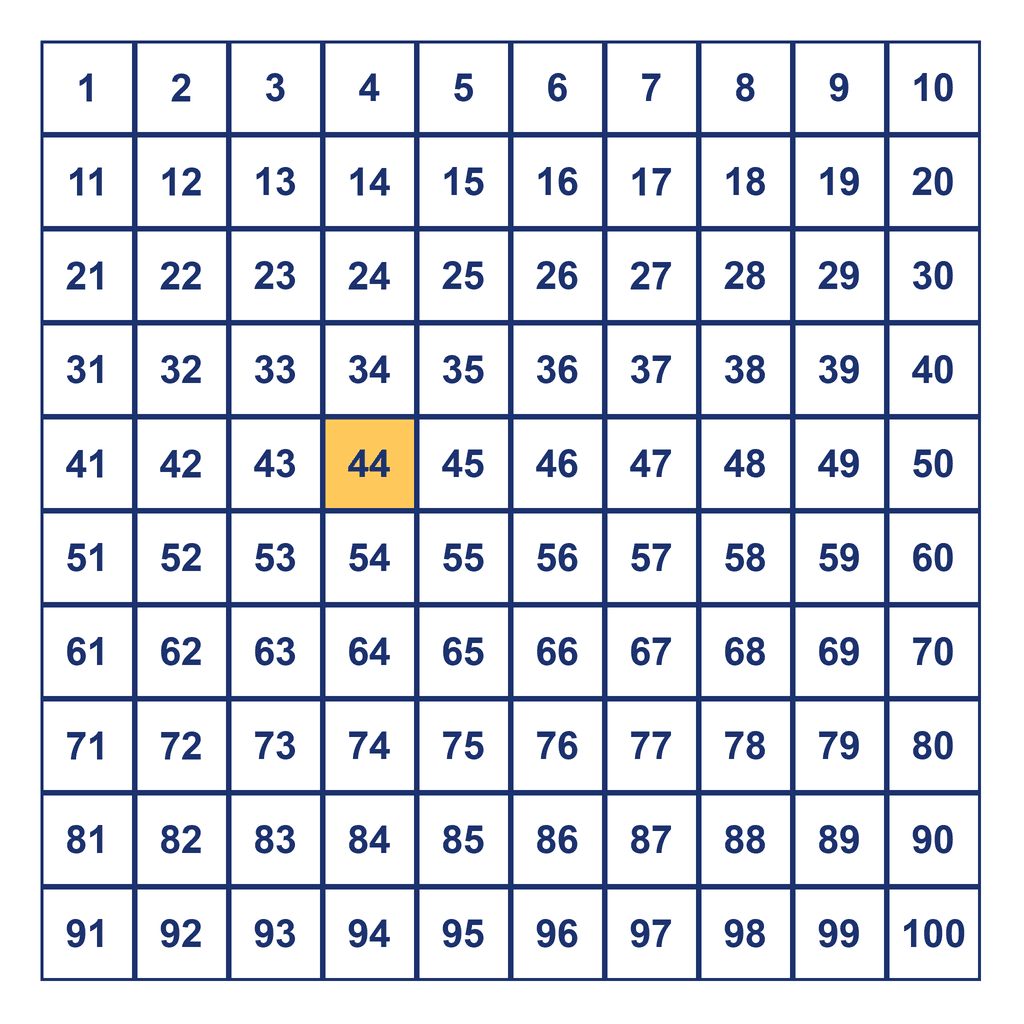 | 1 | 2 | 3 | 4 | 5 | 6 | 7 | 8 | 9 | 10 |
|---|---|---|---|---|---|---|---|---|---|
| 11 | 12 | 13 | 14 | 15 | 16 | 17 | 18 | 19 | 20 |
| 21 | 22 | 23 | 24 | 25 | 26 | 27 | 28 | 29 | 30 |
| 31 | 32 | 33 | 34 | 35 | 36 | 37 | 38 | 39 | 40 |
| 41 | 42 | 43 | 44 | 45 | 46 | 47 | 48 | 49 | 50 |
| 51 | 52 | 53 | 54 | 55 | 56 | 57 | 58 | 59 | 60 |
| 61 | 62 | 63 | 64 | 65 | 66 | 67 | 68 | 69 | 70 |
| 71 | 72 | 73 | 74 | 75 | 76 | 77 | 78 | 79 | 80 |
| 81 | 82 | 83 | 84 | 85 | 86 | 87 | 88 | 89 | 90 |
| 91 | 92 | 93 | 94 | 95 | 96 | 97 | 98 | 99 | 100 |